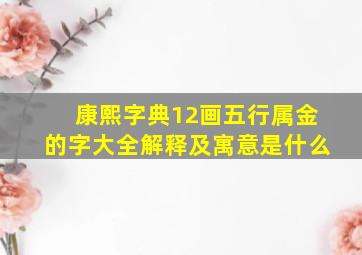 康熙字典12画五行属金的字大全解释及寓意是什么